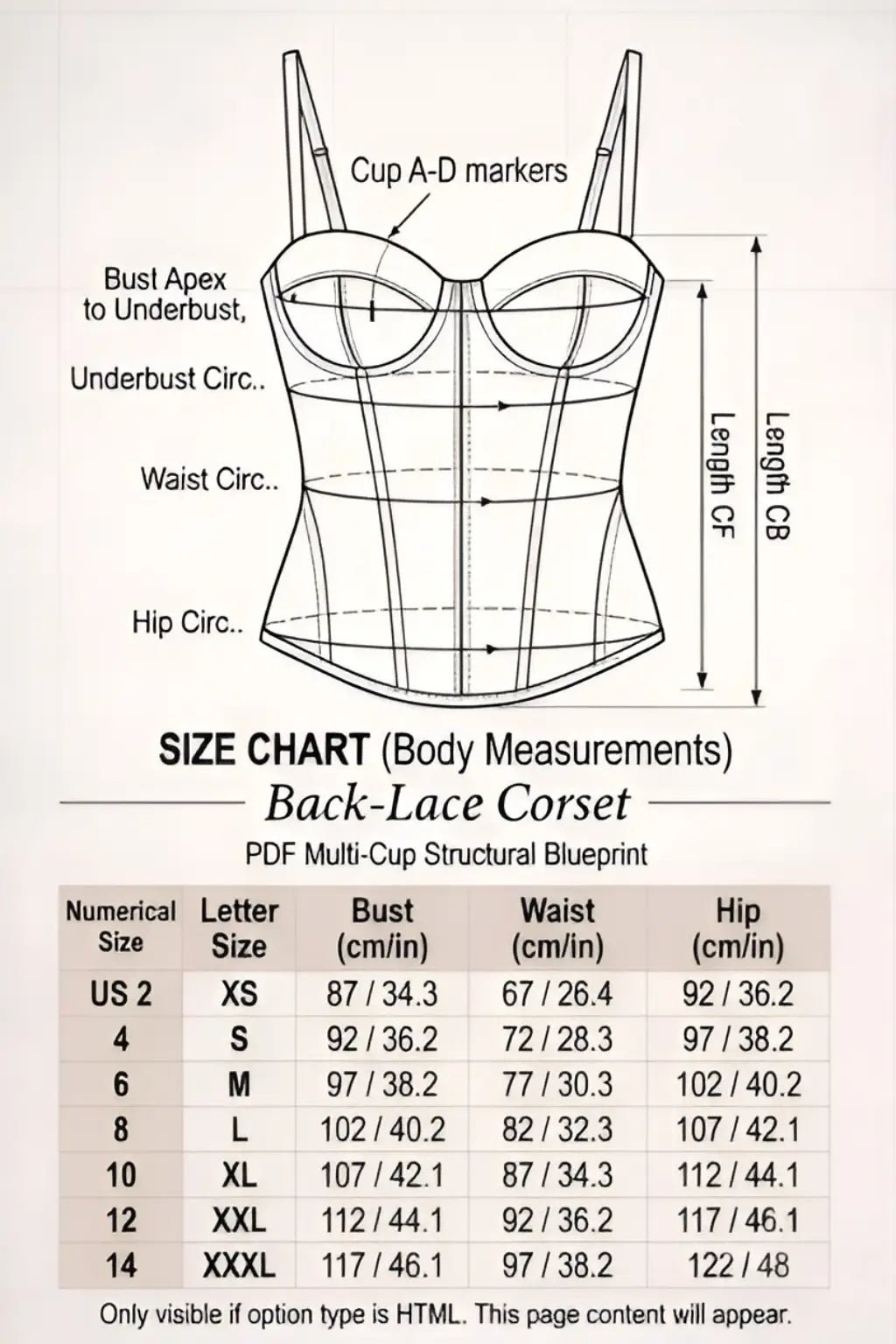 Cup A-D markers

Bust Apex to Underbust,

Underbust Circ..

Waist Circ..

Hip Circ..

Length CF

Length CB

SIZE CHART (Body Measurements)

Back-Lace Corset

PDF Multi-Cup Structural Blueprint

| Numerical Size | Letter Size | Bust (cm/in) | Waist (cm/in) | Hip (cm/in) |
|---|---|---|---|---|
| US 2 | XS | 87 / 34.3 | 67 / 26.4 | 92 / 36.2 |
| 4 | S | 92 / 36.2 | 72 / 28.3 | 97 / 38.2 |
| 6 | M | 97 / 38.2 | 77 / 30.3 | 102 / 40.2 |
| 8 | L | 102 / 40.2 | 82 / 32.3 | 107 / 42.1 |
| 10 | XL | 107 / 42.1 | 87 / 34.3 | 112 / 44.1 |
| 12 | XXL | 112 / 44.1 | 92 / 36.2 | 117 / 46.1 |
| 14 | XXXL | 117 / 46.1 | 97 / 38.2 | 122 / 48 |

Only visible if option type is HTML. This page content will appear.